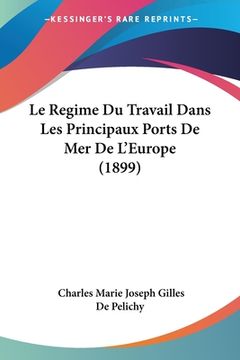 —KESSINGER'S RARE REPRINTS—

Le Regime Du Travail Dans Les Principaux Ports De Mer De L'Europe (1899)

Charles Marie Joseph Gilles De Pelichy